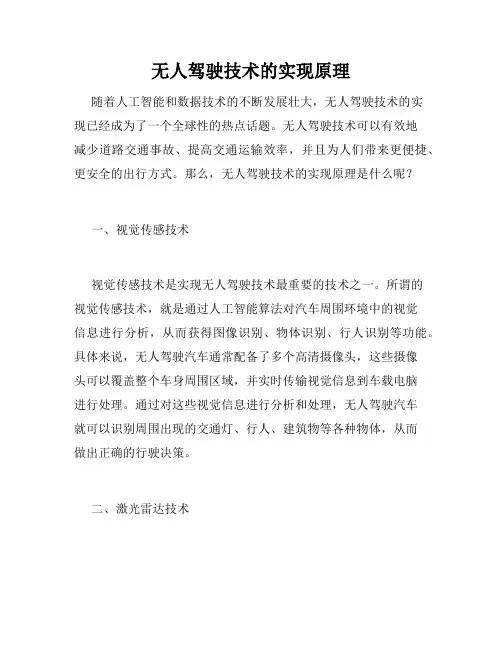 无人驾驶技术的实现原理

随着人工智能和数据技术的不断发展壮大，无人驾驶技术的实现已经成为了一个全球性的热点话题。无人驾驶技术可以有效地减少道路交通事故、提高交通运输效率，并且为人们带来更便捷、更安全的出行方式。那么，无人驾驶技术的实现原理是什么呢？

一、视觉传感技术

视觉传感技术是实现无人驾驶技术最重要的技术之一。所谓的视觉传感技术，就是通过人工智能算法对汽车周围环境中的视觉信息进行分析，从而获得图像识别、物体识别、行人识别等功能。具体来说，无人驾驶汽车通常配备了多个高清摄像头，这些摄像头可以覆盖整个车身周围区域，并实时传输视觉信息到车载电脑进行处理。通过对这些视觉信息进行分析和处理，无人驾驶汽车就可以识别周围出现的交通灯、行人、建筑物等各种物体，从而做出正确的行驶决策。

二、激光雷达技术